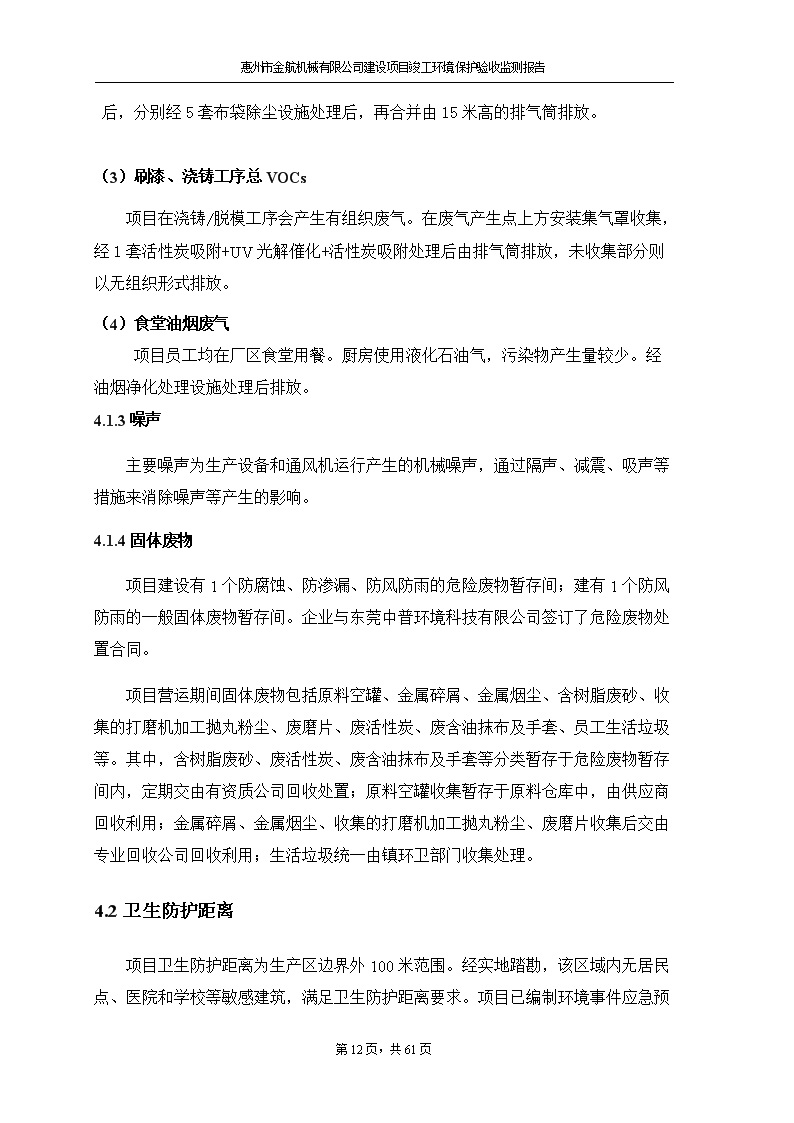 惠州市金航机械有限公司建设项目竣工环境保护验收监测报告

后，分别经 5 套布袋除尘设施处理后，再合并由 15 米高的排气筒排放。

（3）刷漆、浇铸工序总 VOCs

项目在浇铸/脱模工序会产生有组织废气。在废气产生点上方安装集气罩收集，经 1 套活性炭吸附+UV 光解催化+活性炭吸附处理后由排气筒排放，未收集部分则以无组织形式排放。

（4）食堂油烟废气

项目员工均在厂区食堂用餐。厨房使用液化石油气，污染物产生量较少。经油烟净化处理设施处理后排放。

4.1.3 噪声

主要噪声为生产设备和通风机运行产生的机械噪声，通过隔声、减震、吸声等措施来消除噪声等产生的影响。

4.1.4 固体废物

项目建设有 1 个防腐蚀、防渗漏、防风防雨的危险废物暂存间；建有 1 个防风防雨的一般固体废物暂存间。企业与东莞中普环境科技有限公司签订了危险废物处置合同。

项目营运期间固体废物包括原料空罐、金属碎屑、金属烟尘、含树脂废砂、收集的打磨机加工抛丸粉尘、废磨片、废活性炭、废含油抹布及手套、员工生活垃圾等。其中，含树脂废砂、废活性炭、废含油抹布及手套等分类暂存于危险废物暂存间内，定期交由有资质公司回收处置；原料空罐收集暂存于原料仓库中，由供应商回收利用；金属碎屑、金属烟尘、收集的打磨机加工抛丸粉尘、废磨片收集后交由专业回收公司回收利用；生活垃圾统一由镇环卫部门收集处理。

4.2 卫生防护距离

项目卫生防护距离为生产区边界外 100 米范围。经实地踏勘，该区域内无居民点、医院和学校等敏感建筑，满足卫生防护距离要求。项目已编制环境事件应急预

第 12 页，共 61 页